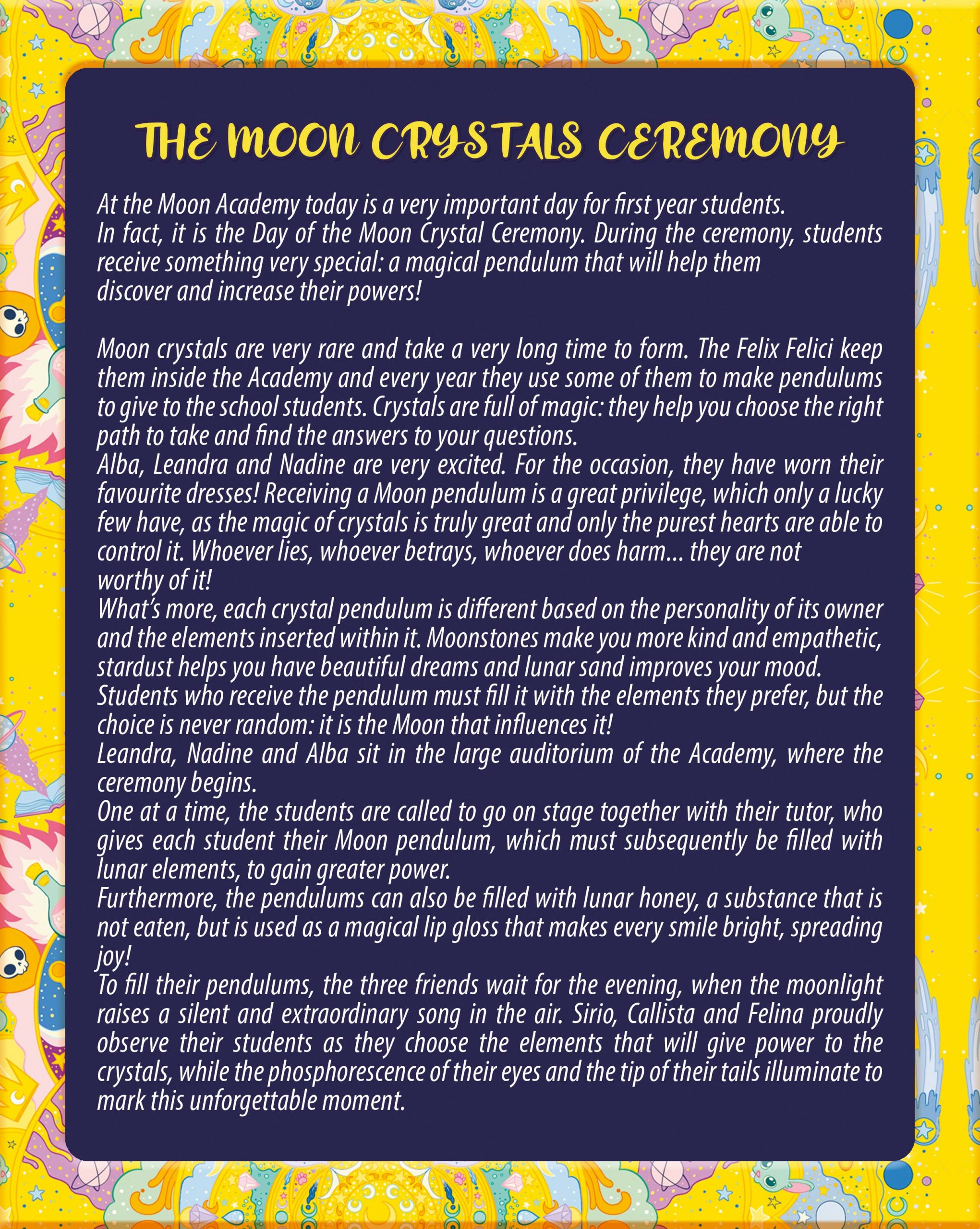 THE MOON CRYSTALS CEREMONY

At the Moon Academy today is a very important day for first year students. In fact, it is the Day of the Moon Crystal Ceremony. During the ceremony, students receive something very special: a magical pendulum that will help them discover and increase their powers!

Moon crystals are very rare and take a very long time to form. The Felix Felici keep them inside the Academy and every year they use some of them to make pendulums to give to the school students. Crystals are full of magic: they help you choose the right path to take and find the answers to your questions.
Alba, Leandra and Nadine are very excited. For the occasion, they have worn their favourite dresses! Receiving a Moon pendulum is a great privilege, which only a lucky few have, as the magic of crystals is truly great and only the purest hearts are able to control it. Whoever lies, whoever betrays, whoever does harm... they are not worthy of it!
What's more, each crystal pendulum is different based on the personality of its owner and the elements inserted within it. Moonstones make you more kind and empathetic, stardust helps you have beautiful dreams and lunar sand improves your mood.
Students who receive the pendulum must fill it with the elements they prefer, but the choice is never random: it is the Moon that influences it!
Leandra, Nadine and Alba sit in the large auditorium of the Academy, where the ceremony begins.
One at a time, the students are called to go on stage together with their tutor, who gives each student their Moon pendulum, which must subsequently be filled with lunar elements, to gain greater power.
Furthermore, the pendulums can also be filled with lunar honey, a substance that is not eaten, but is used as a magical lip gloss that makes every smile bright, spreading joy!
To fill their pendulums, the three friends wait for the evening, when the moonlight raises a silent and extraordinary song in the air. Sirio, Callista and Felina proudly observe their students as they choose the elements that will give power to the crystals, while the phosphorescence of their eyes and the tip of their tails illuminate to mark this unforgettable moment.